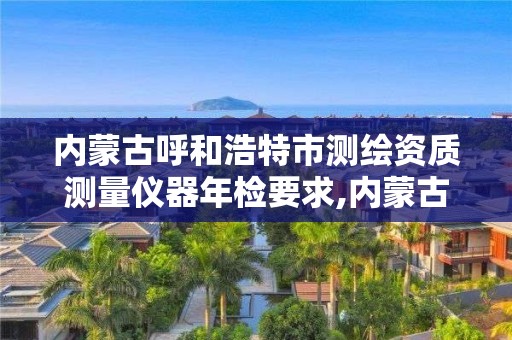 内蒙古呼和浩特市测绘资质测量仪器年检要求,内蒙古